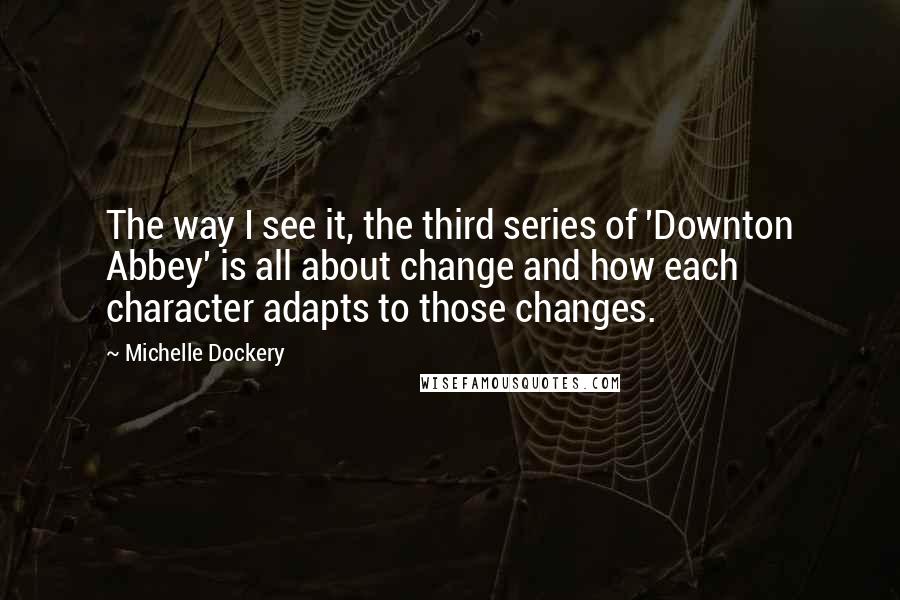 The way I see it, the third series of 'Downton Abbey' is all about change and how each character adapts to those changes.

~ Michelle Dockery

WISEFAMOUSQUOTES.COM